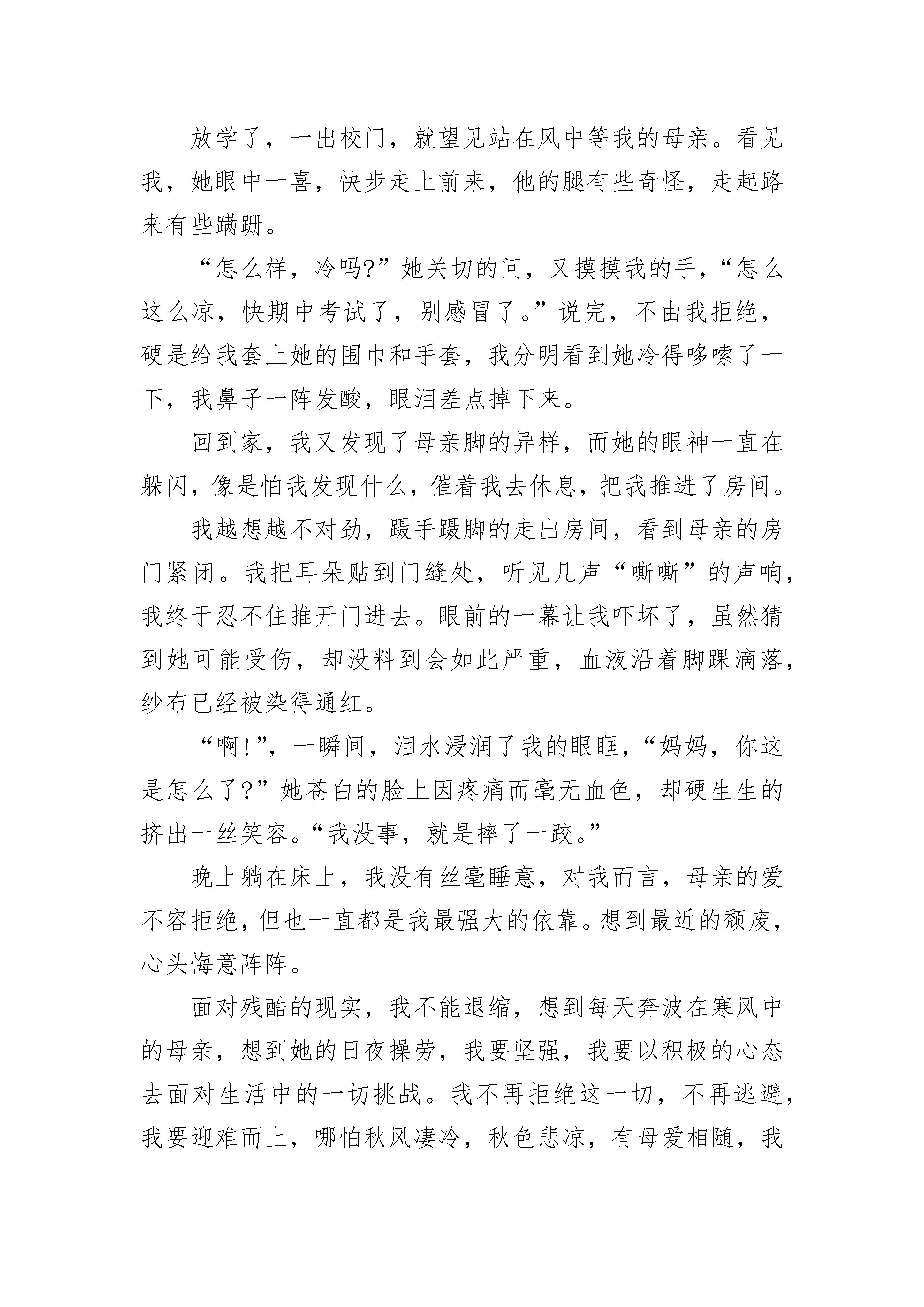 放学了，一出校门，就望见站在风中等我的母亲。看见我，她眼中一喜，快步走上前来，他的腿有些奇怪，走起路来有些蹒跚。

“怎么样，冷吗?”她关切的问，又摸摸我的手，“怎么这么凉，快期中考试了，别感冒了。”说完，不由我拒绝，硬是给我套上她的围巾和手套，我分明看到她冷得哆嗦了一下，我鼻子一阵发酸，眼泪差点掉下来。

回到家，我又发现了母亲脚的异样，而她的眼神一直在躲闪，像是怕我发现什么，催着我去休息，把我推进了房间。

我越想越不对劲，蹑手蹑脚的走出房间，看到母亲的房门紧闭。我把耳朵贴到门缝处，听见几声“嘶嘶”的声响，我终于忍不住推开门进去。眼前的一幕让我吓坏了，虽然猜到她可能受伤，却没料到会如此严重，血液沿着脚踝滴落，纱布已经被染得通红。

“啊!”，一瞬间，泪水浸润了我的眼眶，“妈妈，你这是怎么了?”她苍白的脸上因疼痛而毫无血色，却硬生生的挤出一丝笑容。“我没事，就是摔了一跤。”

晚上躺在床上，我没有丝毫睡意，对我而言，母亲的爱不容拒绝，但也一直都是我最强大的依靠。想到最近的颓废，心头悔意阵阵。

面对残酷的现实，我不能退缩，想到每天奔波在寒风中的母亲，想到她的日夜操劳，我要坚强，我要以积极的心态去面对生活中的一切挑战。我不再拒绝这一切，不再逃避，我要迎难而上，哪怕秋风凄冷，秋色悲凉，有母爱相随，我